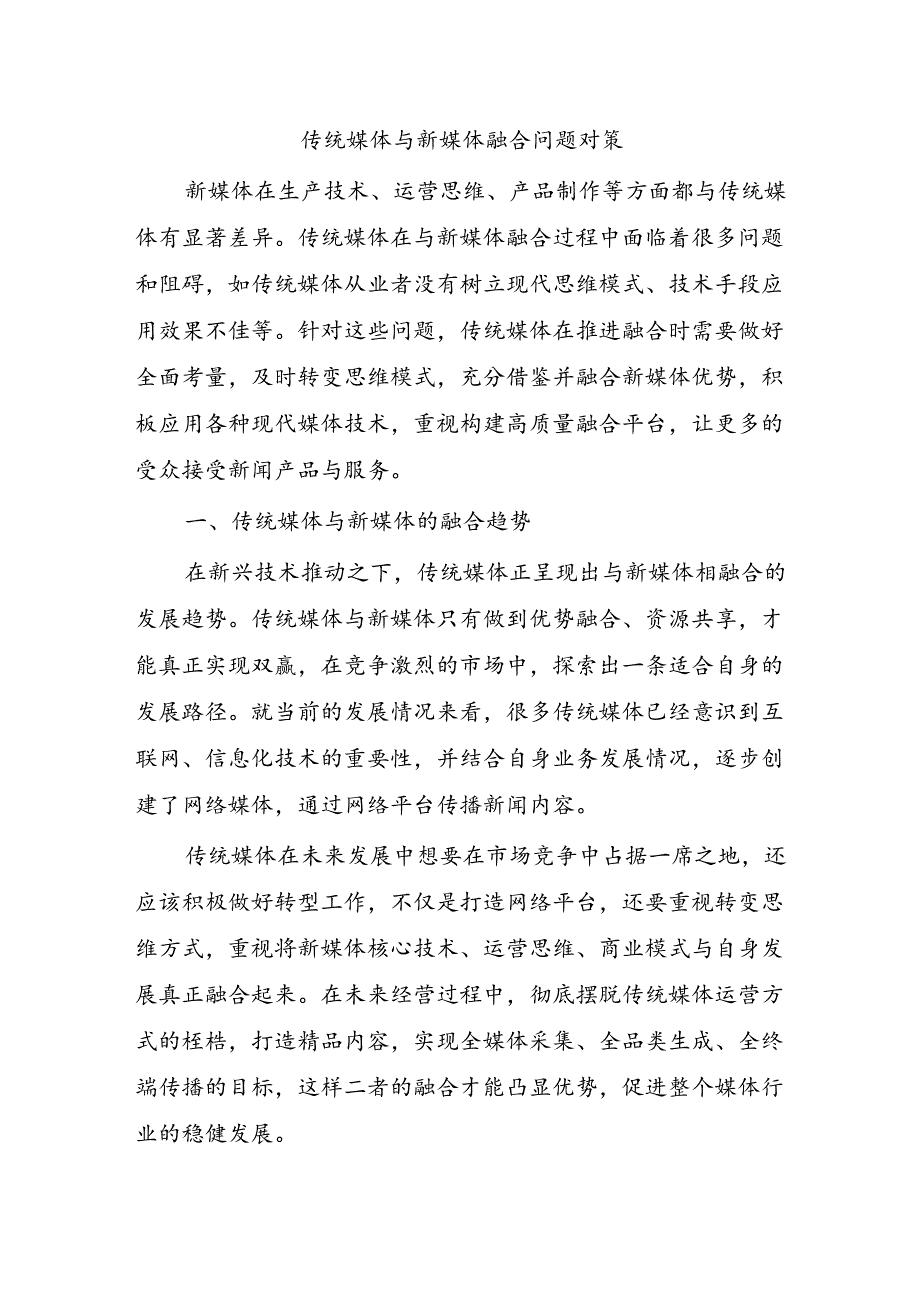 传统媒体与新媒体融合问题对策

新媒体在生产技术、运营思维、产品制作等方面都与传统媒体有显著差异。传统媒体在与新媒体融合过程中面临着很多问题和阻碍，如传统媒体从业者没有树立现代思维模式、技术手段应用效果不佳等。针对这些问题，传统媒体在推进融合时需要做好全面考量，及时转变思维模式，充分借鉴并融合新媒体优势，积极应用各种现代媒体技术，重视构建高质量融合平台，让更多的受众接受新闻产品与服务。

一、传统媒体与新媒体的融合趋势

在新兴技术推动之下，传统媒体正呈现出与新媒体相融合的发展趋势。传统媒体与新媒体只有做到优势融合、资源共享，才能真正实现双赢，在竞争激烈的市场中，探索出一条适合自身的发展路径。就当前的发展情况来看，很多传统媒体已经意识到互联网、信息化技术的重要性，并结合自身业务发展情况，逐步创建了网络媒体，通过网络平台传播新闻内容。

传统媒体在未来发展中想要在市场竞争中占据一席之地，还应该积极做好转型工作，不仅是打造网络平台，还要重视转变思维方式，重视将新媒体核心技术、运营思维、商业模式与自身发展真正融合起来。在未来经营过程中，彻底摆脱传统媒体运营方式的桎梏，打造精品内容，实现全媒体采集、全品类生成、全终端传播的目标，这样二者的融合才能凸显优势，促进整个媒体行业的稳健发展。